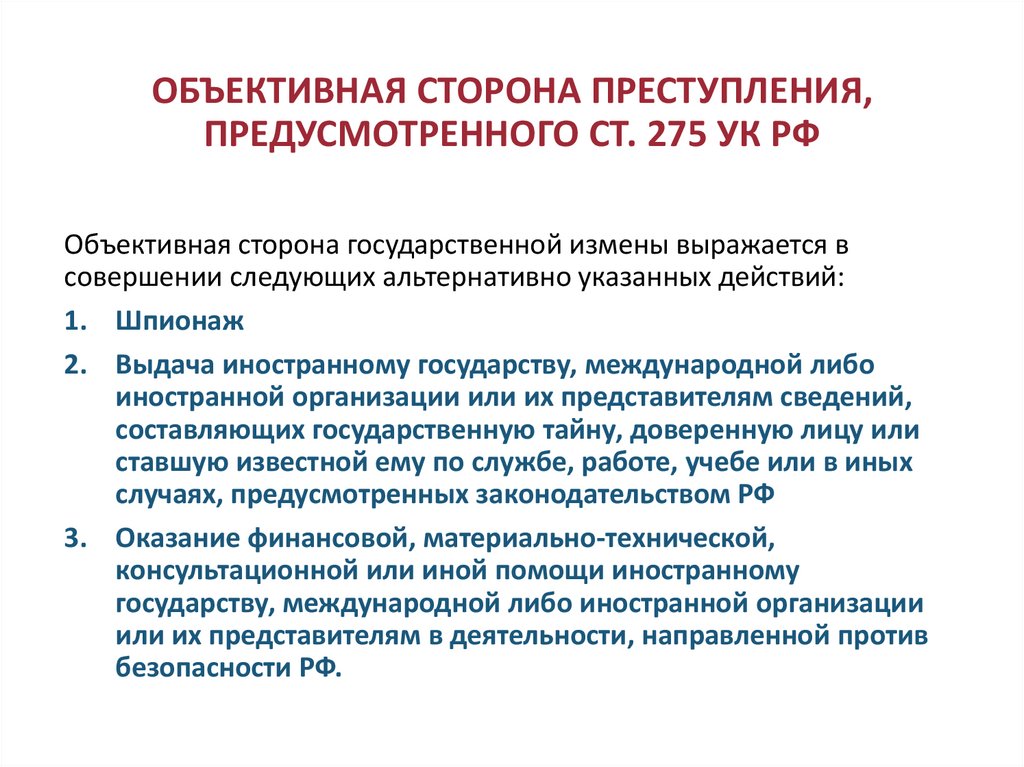 ОБЪЕКТИВНАЯ СТОРОНА ПРЕСТУПЛЕНИЯ, ПРЕДУСМОТРЕННОГО СТ. 275 УК РФ

Объективная сторона государственной измены выражается в совершении следующих альтернативно указанных действий:

1. Шпионаж

2. Выдача иностранному государству, международной либо иностранной организации или их представителям сведений, составляющих государственную тайну, доверенную лицу или ставшую известной ему по службе, работе, учебе или в иных случаях, предусмотренных законодательством РФ

3. Оказание финансовой, материально-технической, консультационной или иной помощи иностранному государству, международной либо иностранной организации или их представителям в деятельности, направленной против безопасности РФ.